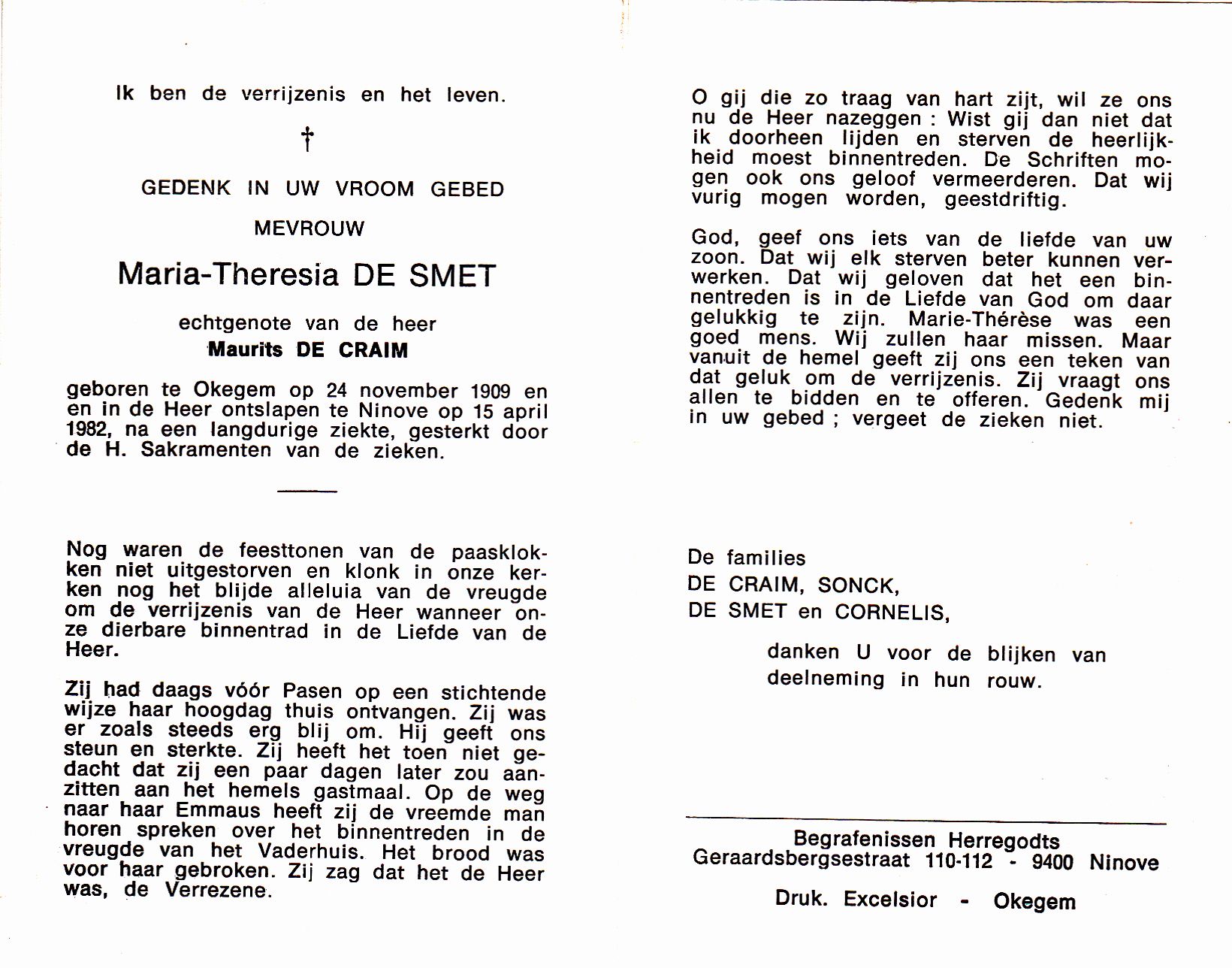 Ik ben de verrijzenis en het leven.

†

GEDENK IN UW VROOM GEBED

MEVROUW

Maria-Theresia DE SMET

echtgenote van de heer
Maurits DE CRAIM

geboren te Okegem op 24 november 1909 en en in de Heer ontslapen te Ninove op 15 april 1982, na een langdurige ziekte, gesterkt door de H. Sakramenten van de zieken.

Nog waren de feesttonen van de paasklokken niet uitgestorven en klonk in onze kerken nog het blijde alleluia van de vreugde om de verrijzenis van de Heer wanneer onze dierbare binnentrad in de Liefde van de Heer.

Zij had daags vóór Pasen op een stichtende wijze haar hoogdag thuis ontvangen. Zij was er zoals steeds erg blij om. Hij geeft ons steun en sterkte. Zij heeft het toen niet gedacht dat zij een paar dagen later zou aanzitten aan het hemels gastmaal. Op de weg naar haar Emmaus heeft zij de vreemde man horen spreken over het binnentreden in de vreugde van het Vaderhuis. Het brood was voor haar gebroken. Zij zag dat het de Heer was, de Verrezene.

O gij die zo traag van hart zijt, wil ze ons nu de Heer nazeggen : Wist gij dan niet dat ik doorheen lijden en sterven de heerlijkheid moest binnentreden. De Schriften mogen ook ons geloof vermeerderen. Dat wij vurig mogen worden, geestdriftig.

God, geef ons iets van de liefde van uw zoon. Dat wij elk sterven beter kunnen verwerken. Dat wij geloven dat het een binnentreden is in de Liefde van God om daar gelukkig te zijn. Marie-Thérèse was een goed mens. Wij zullen haar missen. Maar vanuit de hemel geeft zij ons een teken van dat geluk om de verrijzenis. Zij vraagt ons allen te bidden en te offeren. Gedenk mij in uw gebed ; vergeet de zieken niet.

De families
DE CRAIM, SONCK,
DE SMET en CORNELIS,

danken U voor de blijken van deelneming in hun rouw.

Begrafenissen Herregodts
Geraardsbergsestraat 110-112 - 9400 Ninove

Druk. Excelsior - Okegem